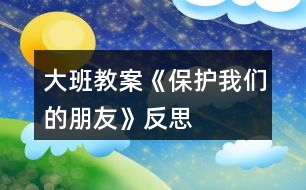 大班教案《保护我们的朋友》反思